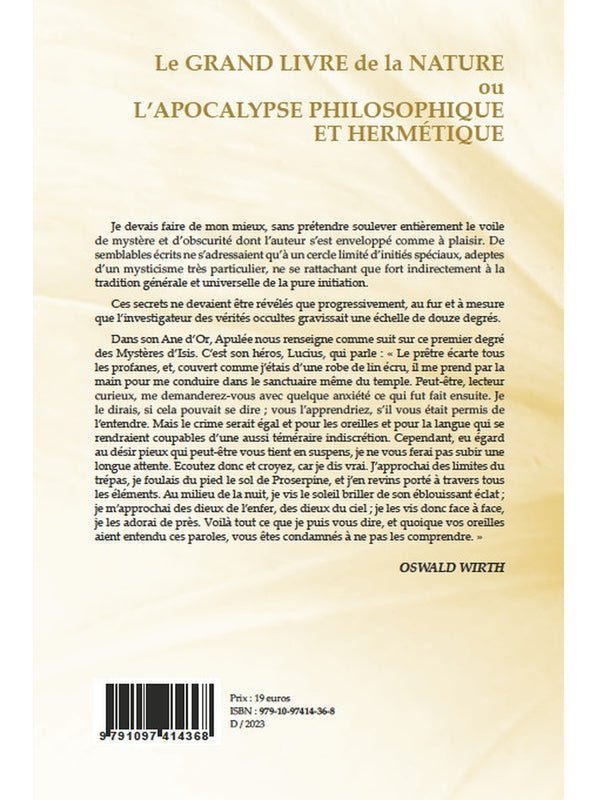 Le GRAND LIVRE de la NATURE
ou
L'APOCALYPSE PHILOSOPHIQUE ET HERMÉTIQUE

Je devais faire de mon mieux, sans prétendre soulever entièrement le voile de mystère et d'obscurité dont l'auteur s'est enveloppé comme à plaisir. De semblables écrits ne s'adressaient qu'à un cercle limité d'initiés spéciaux, adeptes d'un mysticisme très particulier, ne se rattachant que fort indirectement à la tradition générale et universelle de la pure initiation.

Ces secrets ne devaient être révélés que progressivement, au fur et à mesure que l'investigateur des vérités occultes gravissait une échelle de douze degrés.

Dans son Ane d'Or, Apulée nous renseigne comme suit sur ce premier degré des Mystères d'Isis. C'est son héros, Lucius, qui parle : « Le prêtre écarte tous les profanes, et, couvert comme j'étais d'une robe de lin écru, il me prend par la main pour me conduire dans le sanctuaire même du temple. Peut-être, lecteur curieux, me demanderez-vous avec quelque anxiété ce qui fut fait ensuite. Je le dirais, si cela pouvait se dire ; vous l'apprendriez, s'il vous était permis de l'entendre. Mais le crime serait égal et pour les oreilles et pour la langue qui se rendraient coupables d'une aussi téméraire indiscrétion. Cependant, eu égard au désir pieux qui peut-être vous tient en suspens, je ne vous ferai pas subir une longue attente. Ecoutez donc et croyez, car je dis vrai. J'approchai des limites du trépas, je foulais du pied le sol de Proserpine, et j'en revins porté à travers tous les éléments. Au milieu de la nuit, je vis le soleil briller de son éblouissant éclat ; je m'approchai des dieux de l'enfer, des dieux du ciel ; je les vis donc face à face, je les adorai de près. Voilà tout ce que je puis vous dire, et quoique vos oreilles aient entendu ces paroles, vous êtes condamnés à ne pas les comprendre. »

OSWALD WIRTH

9 791097 414368

Prix : 19 euros
ISBN : 979-10-97414-36-8
D / 2023